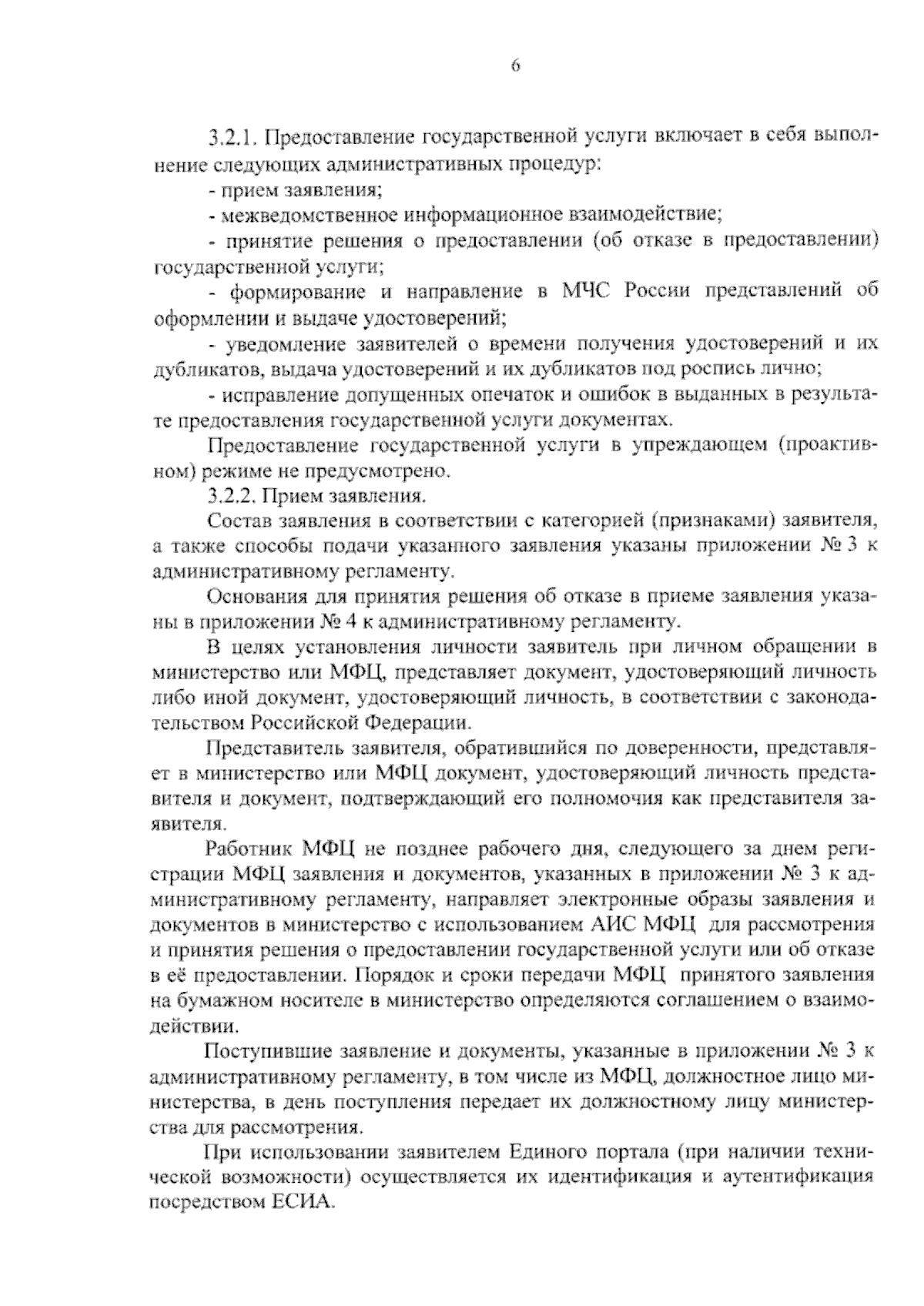 6

3.2.1. Предоставление государственной услуги включает в себя выполнение следующих административных процедур:

- прием заявления;

- межведомственное информационное взаимодействие;

- принятие решения о предоставлении (об отказе в предоставлении) государственной услуги;

- формирование и направление в МЧС России представлений об оформлении и выдаче удостоверений;

- уведомление заявителей о времени получения удостоверений и их дубликатов, выдача удостоверений и их дубликатов под роспись лично;

- исправление допущенных опечаток и ошибок в выданных в результате предоставления государственной услуги документах.

Предоставление государственной услуги в упреждающем (проактивном) режиме не предусмотрено.

3.2.2. Прием заявления.

Состав заявления в соответствии с категорией (признаками) заявителя, а также способы подачи указанного заявления указаны приложении № 3 к административному регламенту.

Основания для принятия решения об отказе в приеме заявления указаны в приложении № 4 к административному регламенту.

В целях установления личности заявитель при личном обращении в министерство или МФЦ, представляет документ, удостоверяющий личность либо иной документ, удостоверяющий личность, в соответствии с законодательством Российской Федерации.

Представитель заявителя, обратившийся по доверенности, представляет в министерство или МФЦ документ, удостоверяющий личность представителя и документ, подтверждающий его полномочия как представителя заявителя.

Работник МФЦ не позднее рабочего дня, следующего за днем регистрации МФЦ заявления и документов, указанных в приложении № 3 к административному регламенту, направляет электронные образы заявления и документов в министерство с использованием АИС МФЦ для рассмотрения и принятия решения о предоставлении государственной услуги или об отказе в её предоставлении. Порядок и сроки передачи МФЦ принятого заявления на бумажном носителе в министерство определяются соглашением о взаимодействии.

Поступившие заявление и документы, указанные в приложении № 3 к административному регламенту, в том числе из МФЦ, должностное лицо министерства, в день поступления передает их должностному лицу министерства для рассмотрения.

При использовании заявителем Единого портала (при наличии технической возможности) осуществляется их идентификация и аутентификация посредством ЕСИА.